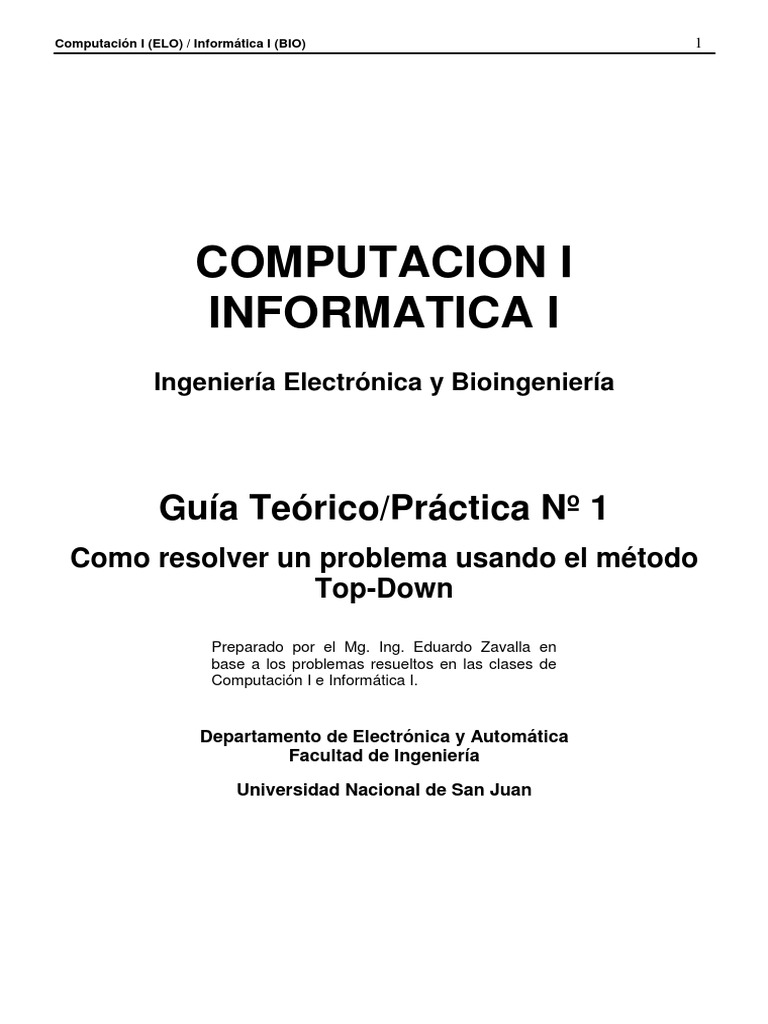 Computación I (ELO) / Informática I (BIO) 1

COMPUTACION I
INFORMATICA I

Ingeniería Electrónica y Bioingeniería

Guía Teórico/Práctica Nº 1

Como resolver un problema usando el método Top-Down

Preparado por el Mg. Ing. Eduardo Zavalla en base a los problemas resueltos en las clases de Computación I e Informática I.

Departamento de Electrónica y Automática
Facultad de Ingeniería

Universidad Nacional de San Juan